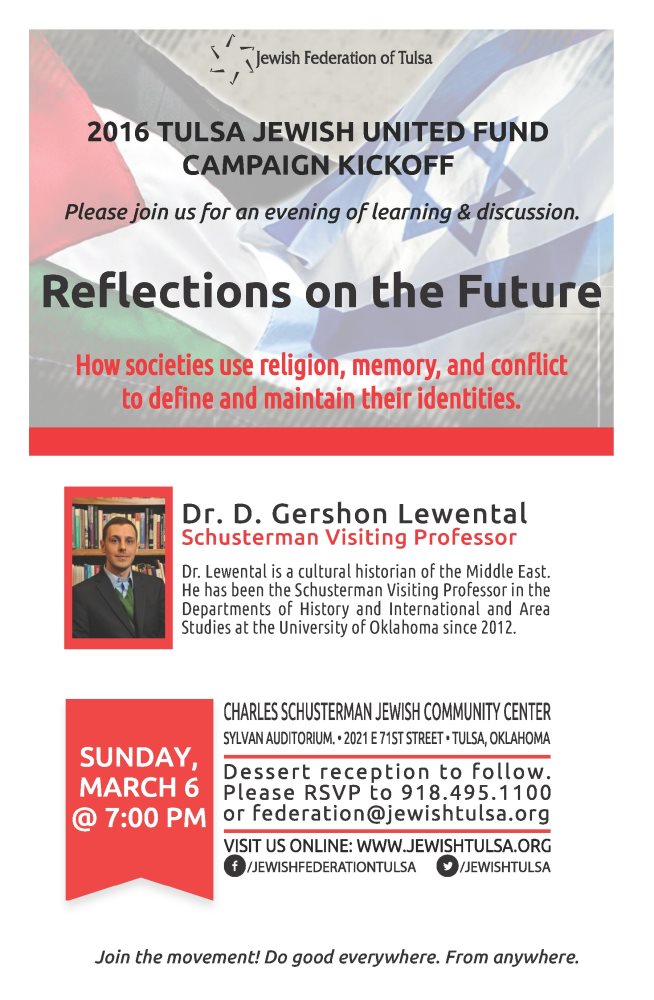 Jewish Federation of Tulsa

2016 TULSA JEWISH UNITED FUND CAMPAIGN KICKOFF

Please join us for an evening of learning & discussion.

Reflections on the Future

How societies use religion, memory, and conflict to define and maintain their identities.

Dr. D. Gershon Lewental
Schusterman Visiting Professor

Dr. Lewental is a cultural historian of the Middle East. He has been the Schusterman Visiting Professor in the Departments of History and International and Area Studies at the University of Oklahoma since 2012.

SUNDAY, MARCH 6 @ 7:00 PM

CHARLES SCHUSTERMAN JEWISH COMMUNITY CENTER
SYLVAN AUDITORIUM. • 2021 E 71ST STREET • TULSA, OKLAHOMA

Dessert reception to follow. Please RSVP to 918.495.1100 or federation@jewishtulsa.org

VISIT US ONLINE: WWW.JEWISHTULSA.ORG
/JEWISHFEDERATIONTULSA /JEWISHTULSA

Join the movement! Do good everywhere. From anywhere.